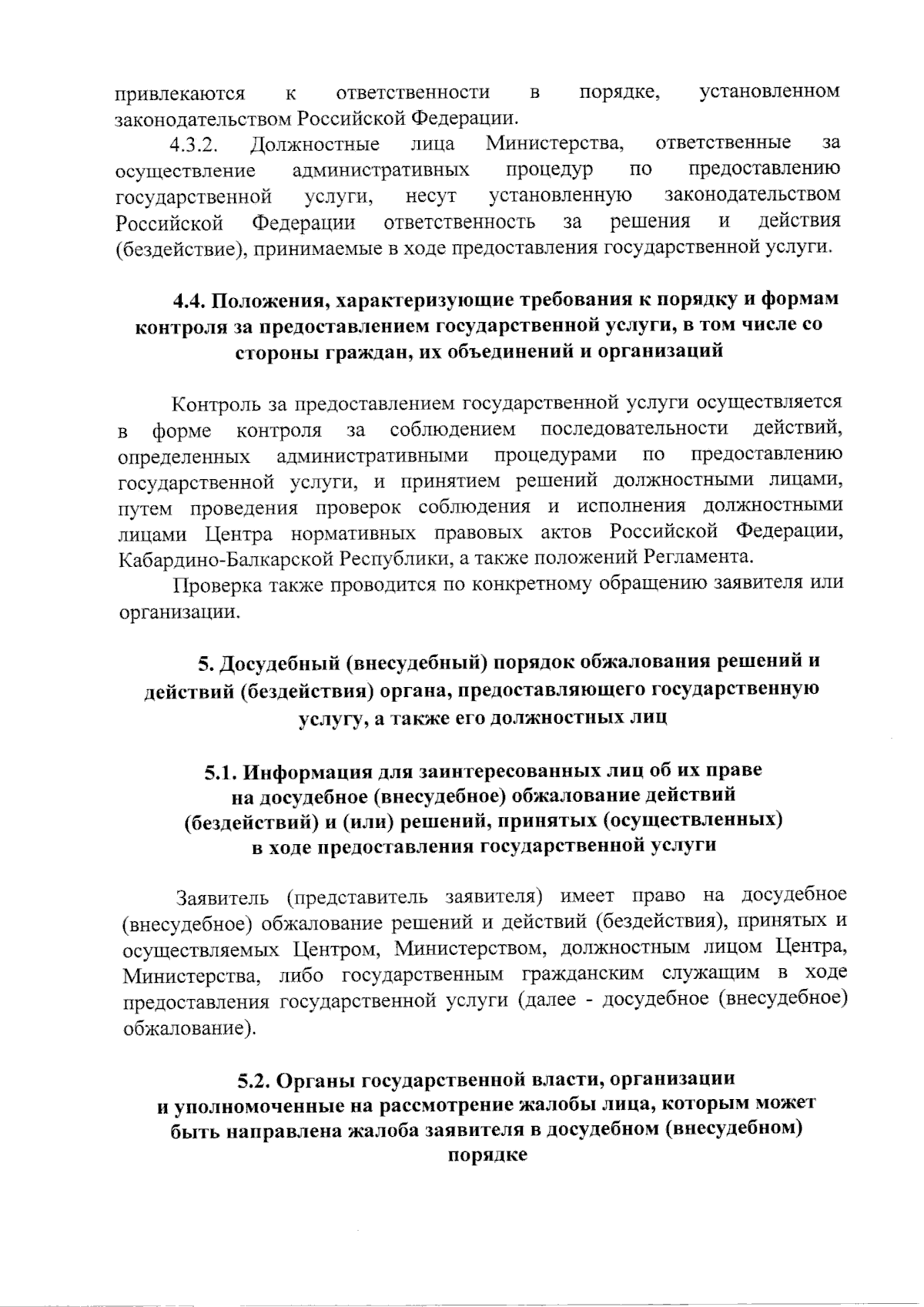 привлекаются к ответственности в порядке, установленном законодательством Российской Федерации.

4.3.2. Должностные лица Министерства, ответственные за осуществление административных процедур по предоставлению государственной услуги, несут установленную законодательством Российской Федерации ответственность за решения и действия (бездействие), принимаемые в ходе предоставления государственной услуги.

4.4. Положения, характеризующие требования к порядку и формам контроля за предоставлением государственной услуги, в том числе со стороны граждан, их объединений и организаций

Контроль за предоставлением государственной услуги осуществляется в форме контроля за соблюдением последовательности действий, определенных административными процедурами по предоставлению государственной услуги, и принятием решений должностными лицами, путем проведения проверок соблюдения и исполнения должностными лицами Центра нормативных правовых актов Российской Федерации, Кабардино-Балкарской Республики, а также положений Регламента.

Проверка также проводится по конкретному обращению заявителя или организации.

5. Досудебный (внесудебный) порядок обжалования решений и действий (бездействия) органа, предоставляющего государственную услугу, а также его должностных лиц

5.1. Информация для заинтересованных лиц об их праве на досудебное (внесудебное) обжалование действий (бездействий) и (или) решений, принятых (осуществленных) в ходе предоставления государственной услуги

Заявитель (представитель заявителя) имеет право на досудебное (внесудебное) обжалование решений и действий (бездействия), принятых и осуществляемых Центром, Министерством, должностным лицом Центра, Министерства, либо государственным гражданским служащим в ходе предоставления государственной услуги (далее - досудебное (внесудебное) обжалование).

5.2. Органы государственной власти, организации и уполномоченные на рассмотрение жалобы лица, которым может быть направлена жалоба заявителя в досудебном (внесудебном) порядке